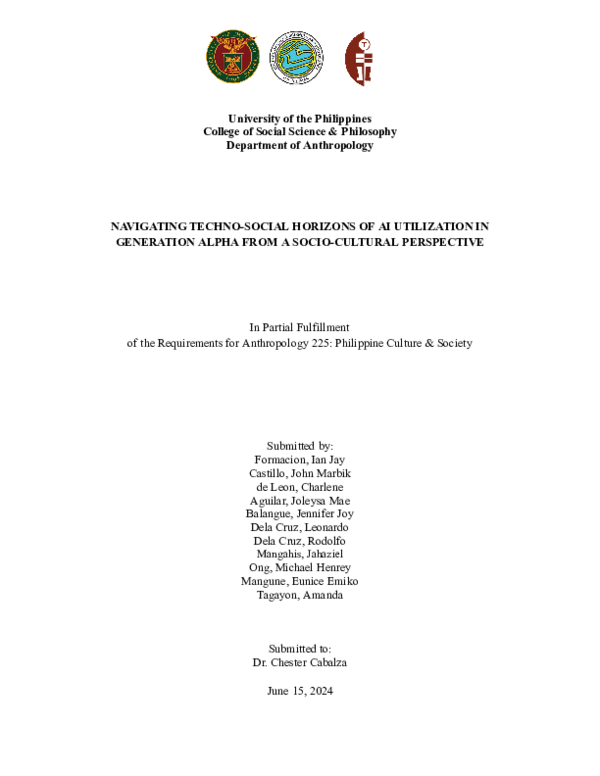 University of the Philippines
College of Social Science & Philosophy
Department of Anthropology

NAVIGATING TECHNO-SOCIAL HORIZONS OF AI UTILIZATION IN GENERATION ALPHA FROM A SOCIO-CULTURAL PERSPECTIVE

In Partial Fulfillment
of the Requirements for Anthropology 225: Philippine Culture & Society

Submitted by:
Formacion, Ian Jay
Castillo, John Marbik
de Leon, Charlene
Aguilar, Joleysa Mae
Balangue, Jennifer Joy
Dela Cruz, Leonardo
Dela Cruz, Rodolfo
Mangahis, Jahaziel
Ong, Michael Henrey
Mangune, Eunice Emiko
Tagayon, Amanda

Submitted to:
Dr. Chester Cabalza

June 15, 2024